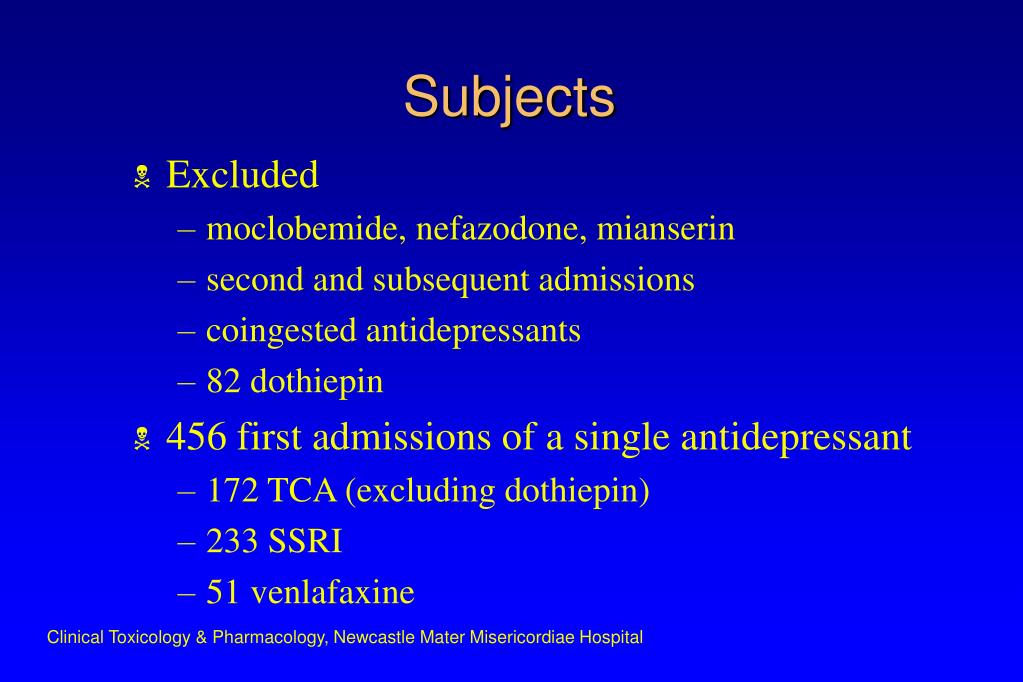 Subjects

Excluded
– moclobemide, nefazodone, mianserin
– second and subsequent admissions
– coingested antidepressants
– 82 dothiepin

456 first admissions of a single antidepressant
– 172 TCA (excluding dothiepin)
– 233 SSRI
– 51 venlafaxine

Clinical Toxicology & Pharmacology, Newcastle Mater Misericordiae Hospital